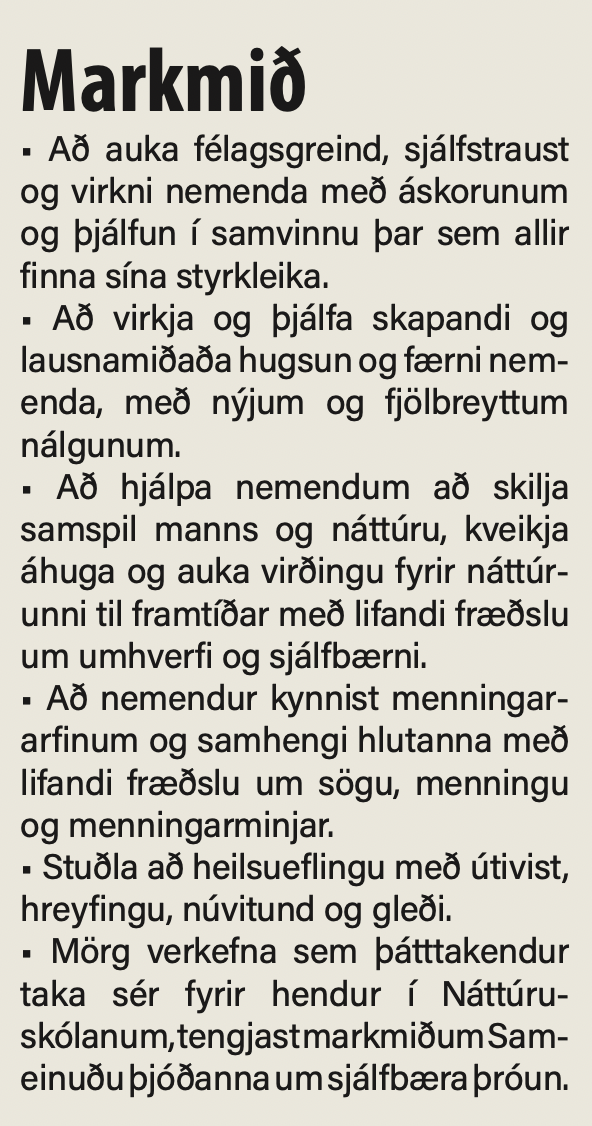 Markmið

▪ Að auka félagsgreind, sjálfstraust og virkni nemenda með áskorunum og þjálfun í samvinnu þar sem allir finna sína styrkleika.

▪ Að virkja og þjálfa skapandi og lausnamiðaða hugsun og færni nemenda, með nýjum og fjölbreyttum nálgunum.

▪ Að hjálpa nemendum að skilja samspil manns og náttúru, kveikja áhuga og auka virðingu fyrir náttúrunni til framtíðar með lifandi fræðslu um umhverfi og sjálfbærni.

▪ Að nemendur kynnist menningararfinum og samhengi hlutanna með lifandi fræðslu um sögu, menningu og menningarminjar.

▪ Stuðla að heilsueflingu með útivist, hreyfingu, núvitund og gleði.

▪ Mörg verkefna sem þátttakendur taka sér fyrir hendur í Náttúruskólanum, tengjast markmiðum Sameinuðu þjóðanna um sjálfbæra þróun.